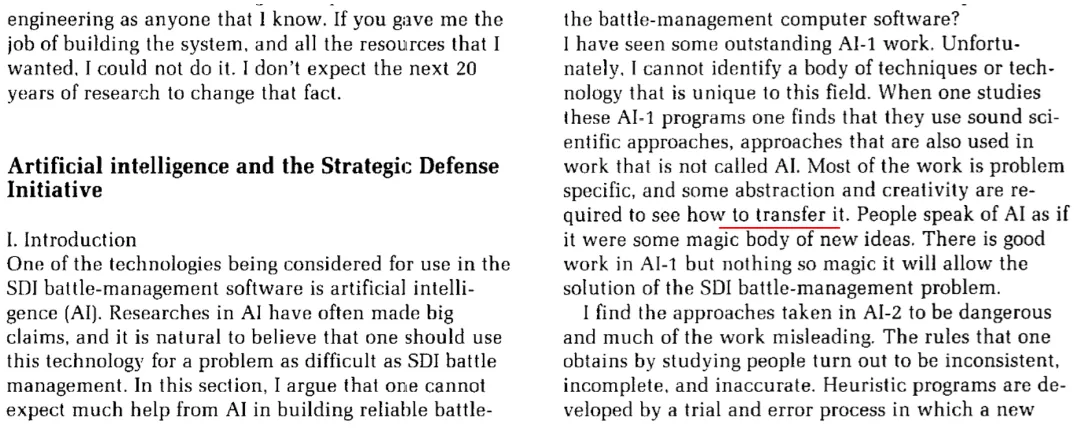 engineering as anyone that I know. If you gave me the job of building the system, and all the resources that I wanted, I could not do it. I don't expect the next 20 years of research to change that fact.

Artificial intelligence and the Strategic Defense Initiative

I. Introduction
One of the technologies being considered for use in the SDI battle-management software is artificial intelligence (AI). Researches in AI have often made big claims, and it is natural to believe that one should use this technology for a problem as difficult as SDI battle management. In this section, I argue that one cannot expect much help from AI in building reliable battle-

the battle-management computer software?
I have seen some outstanding AI-1 work. Unfortunately, I cannot identify a body of techniques or technology that is unique to this field. When one studies these AI-1 programs one finds that they use sound scientific approaches, approaches that are also used in work that is not called AI. Most of the work is problem specific, and some abstraction and creativity are required to see how to transfer it. People speak of AI as if it were some magic body of new ideas. There is good work in AI-1 but nothing so magic it will allow the solution of the SDI battle-management problem.

I find the approaches taken in AI-2 to be dangerous and much of the work misleading. The rules that one obtains by studying people turn out to be inconsistent, incomplete, and inaccurate. Heuristic programs are developed by a trial and error process in which a new